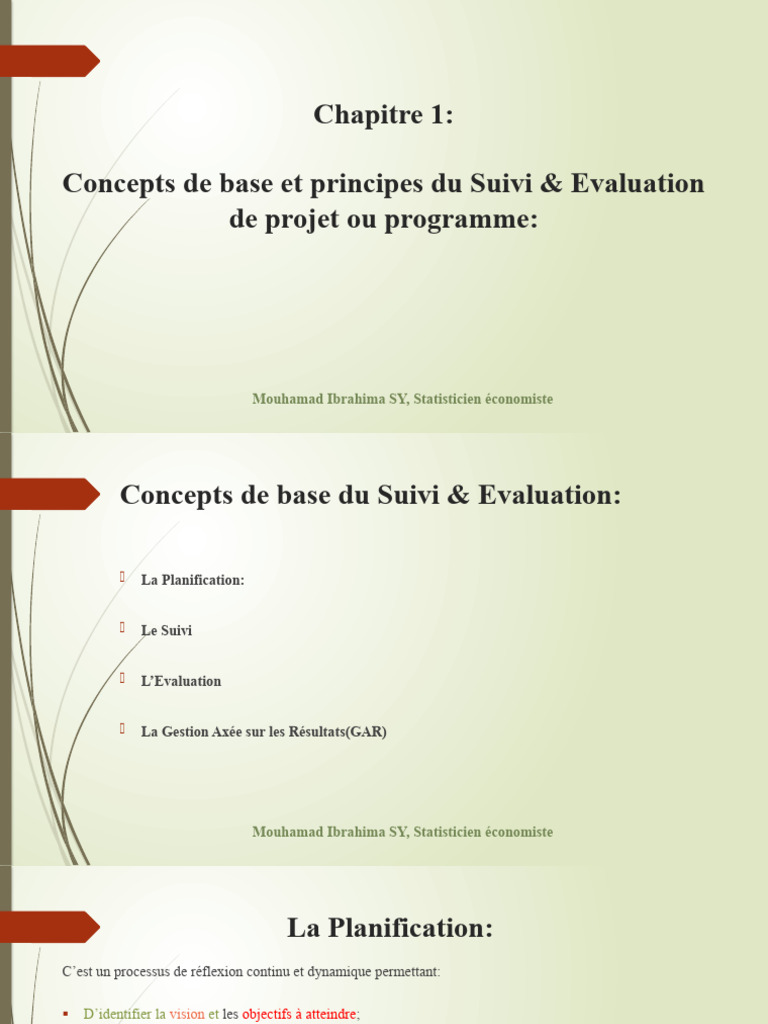 Chapitre 1:

Concepts de base et principes du Suivi & Evaluation de projet ou programme:

Mouhamad Ibrahima SY, Statisticien économiste

Concepts de base du Suivi & Evaluation:

La Planification:

Le Suivi

L'Evaluation

La Gestion Axée sur les Résultats(GAR)

Mouhamad Ibrahima SY, Statisticien économiste

La Planification:

C'est un processus de réflexion continu et dynamique permettant:

D'identifier la vision et les objectifs à atteindre;